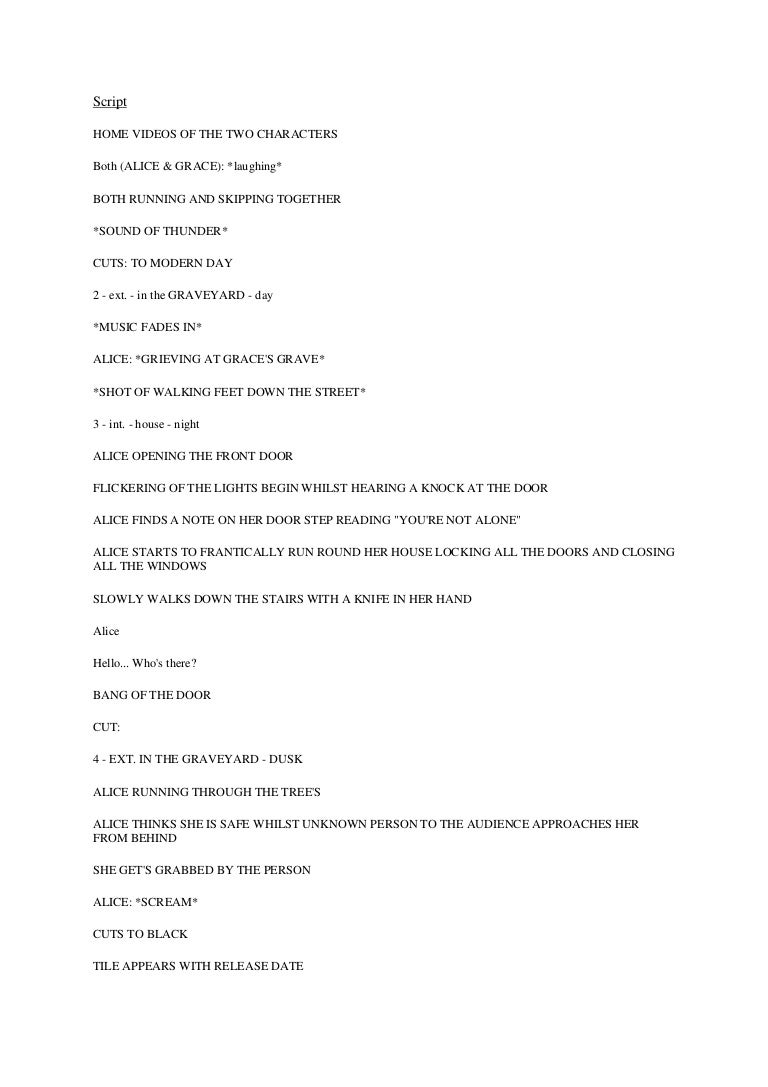 Script

HOME VIDEOS OF THE TWO CHARACTERS

Both (ALICE & GRACE): *laughing*

BOTH RUNNING AND SKIPPING TOGETHER

*SOUND OF THUNDER*

CUTS: TO MODERN DAY

2 - ext. - in the GRAVEYARD - day

*MUSIC FADES IN*

ALICE: *GRIEVING AT GRACE'S GRAVE*

*SHOT OF WALKING FEET DOWN THE STREET*

3 - int. - house - night

ALICE OPENING THE FRONT DOOR

FLICKERING OF THE LIGHTS BEGIN WHILST HEARING A KNOCK AT THE DOOR

ALICE FINDS A NOTE ON HER DOOR STEP READING "YOU'RE NOT ALONE"

ALICE STARTS TO FRANTICALLY RUN ROUND HER HOUSE LOCKING ALL THE DOORS AND CLOSING ALL THE WINDOWS

SLOWLY WALKS DOWN THE STAIRS WITH A KNIFE IN HER HAND

Alice

Hello... Who's there?

BANG OF THE DOOR

CUT:

4 - EXT. IN THE GRAVEYARD - DUSK

ALICE RUNNING THROUGH THE TREE'S

ALICE THINKS SHE IS SAFE WHILST UNKNOWN PERSON TO THE AUDIENCE APPROACHES HER FROM BEHIND

SHE GET'S GRABBED BY THE PERSON

ALICE: *SCREAM*

CUTS TO BLACK

TILE APPEARS WITH RELEASE DATE